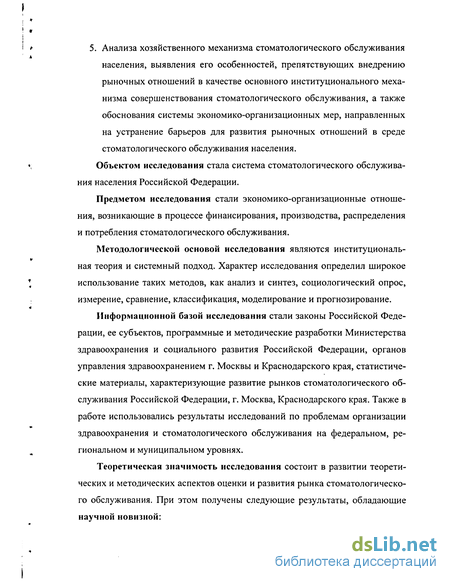 5. Анализа хозяйственного механизма стоматологического обслуживания населения, выявления его особенностей, препятствующих внедрению рыночных отношений в качестве основного институционального механизма совершенствования стоматологического обслуживания, а также обоснования системы экономико-организационных мер, направленных на устранение барьеров для развития рыночных отношений в среде стоматологического обслуживания населения.

Объектом исследования стала система стоматологического обслуживания населения Российской Федерации.

Предметом исследования стали экономико-организационные отношения, возникающие в процессе финансирования, производства, распределения и потребления стоматологического обслуживания.

Методологической основой исследования являются институциональная теория и системный подход. Характер исследования определил широкое использование таких методов, как анализ и синтез, социологический опрос, измерение, сравнение, классификация, моделирование и прогнозирование.

Информационной базой исследования стали законы Российской Федерации, ее субъектов, программные и методические разработки Министерства здравоохранения и социального развития Российской Федерации, органов управления здравоохранением г. Москвы и Краснодарского края, статистические материалы, характеризующие развитие рынков стоматологического обслуживания Российской Федерации, г. Москва, Краснодарского края. Также в работе использовались результаты исследований по проблемам организации здравоохранения и стоматологического обслуживания на федеральном, региональном и муниципальном уровнях.

Теоретическая значимость исследования состоит в развитии теоретических и методических аспектов оценки и развития рынка стоматологического обслуживания. При этом получены следующие результаты, обладающие научной новизной:

dsLib.net
библиотека диссертаций